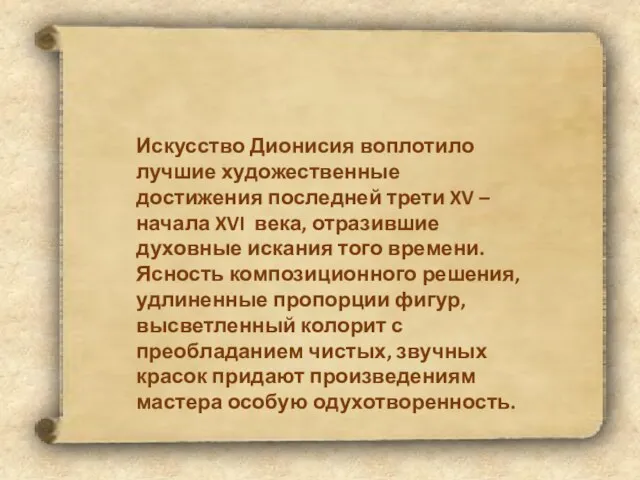 Искусство Дионисия воплотило лучшие художественные достижения последней трети XV – начала XVI  века, отразившие духовные искания того времени. Ясность композиционного решения, удлиненные пропорции фигур, высветленный колорит с преобладанием чистых, звучных красок придают произведениям мастера особую одухотворенность.